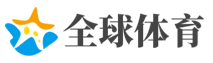 全球体育